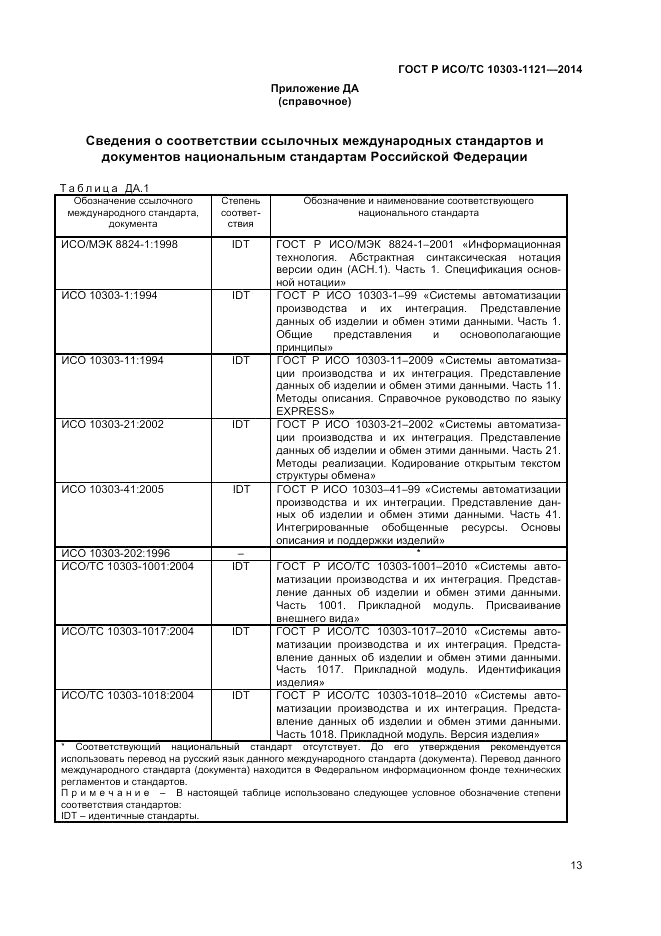 ГОСТ Р ИСО/ТС 10303-1121—2014

Приложение ДА
(справочное)

Сведения о соответствии ссылочных международных стандартов и документов национальным стандартам Российской Федерации

Таблица ДА.1

| Обозначение ссылочного международного стандарта, документа | Степень соответствия | Обозначение и наименование соответствующего национального стандарта |
|---|---|---|
| ИСО/МЭК 8824-1:1998 | IDT | ГОСТ Р ИСО/МЭК 8824-1–2001 «Информационная технология. Абстрактная синтаксическая нотация версии один (АСН.1). Часть 1. Спецификация основной нотации» |
| ИСО 10303-1:1994 | IDT | ГОСТ Р ИСО 10303-1–99 «Системы автоматизации производства и их интеграция. Представление данных об изделии и обмен этими данными. Часть 1. Общие представления и основополагающие принципы» |
| ИСО 10303-11:1994 | IDT | ГОСТ Р ИСО 10303-11–2009 «Системы автоматизации производства и их интеграция. Представление данных об изделии и обмен этими данными. Часть 11. Методы описания. Справочное руководство по языку EXPRESS» |
| ИСО 10303-21:2002 | IDT | ГОСТ Р ИСО 10303-21–2002 «Системы автоматизации производства и их интеграция. Представление данных об изделии и обмен этими данными. Часть 21. Методы реализации. Кодирование открытым текстом структуры обмена» |
| ИСО 10303-41:2005 | IDT | ГОСТ Р ИСО 10303–41–99 «Системы автоматизации производства и их интеграции. Представление данных об изделии и обмен этими данными. Часть 41. Интегрированные обобщенные ресурсы. Основы описания и поддержки изделий» |
| ИСО 10303-202:1996 | – | * |
| ИСО/ТС 10303-1001:2004 | IDT | ГОСТ Р ИСО/ТС 10303-1001–2010 «Системы автоматизации производства и их интеграция. Представление данных об изделии и обмен этими данными. Часть 1001. Прикладной модуль. Присваивание внешнего вида» |
| ИСО/ТС 10303-1017:2004 | IDT | ГОСТ Р ИСО/ТС 10303-1017–2010 «Системы автоматизации производства и их интеграция. Представление данных об изделии и обмен этими данными. Часть 1017. Прикладной модуль. Идентификация изделия» |
| ИСО/ТС 10303-1018:2004 | IDT | ГОСТ Р ИСО/ТС 10303-1018–2010 «Системы автоматизации производства и их интеграция. Представление данных об изделии и обмен этими данными. Часть 1018. Прикладной модуль. Версия изделия» |

* Соответствующий национальный стандарт отсутствует. До его утверждения рекомендуется использовать перевод на русский язык данного международного стандарта (документа). Перевод данного международного стандарта (документа) находится в Федеральном информационном фонде технических регламентов и стандартов.
Примечание – В настоящей таблице использовано следующее условное обозначение степени соответствия стандартов:
IDT – идентичные стандарты.

13